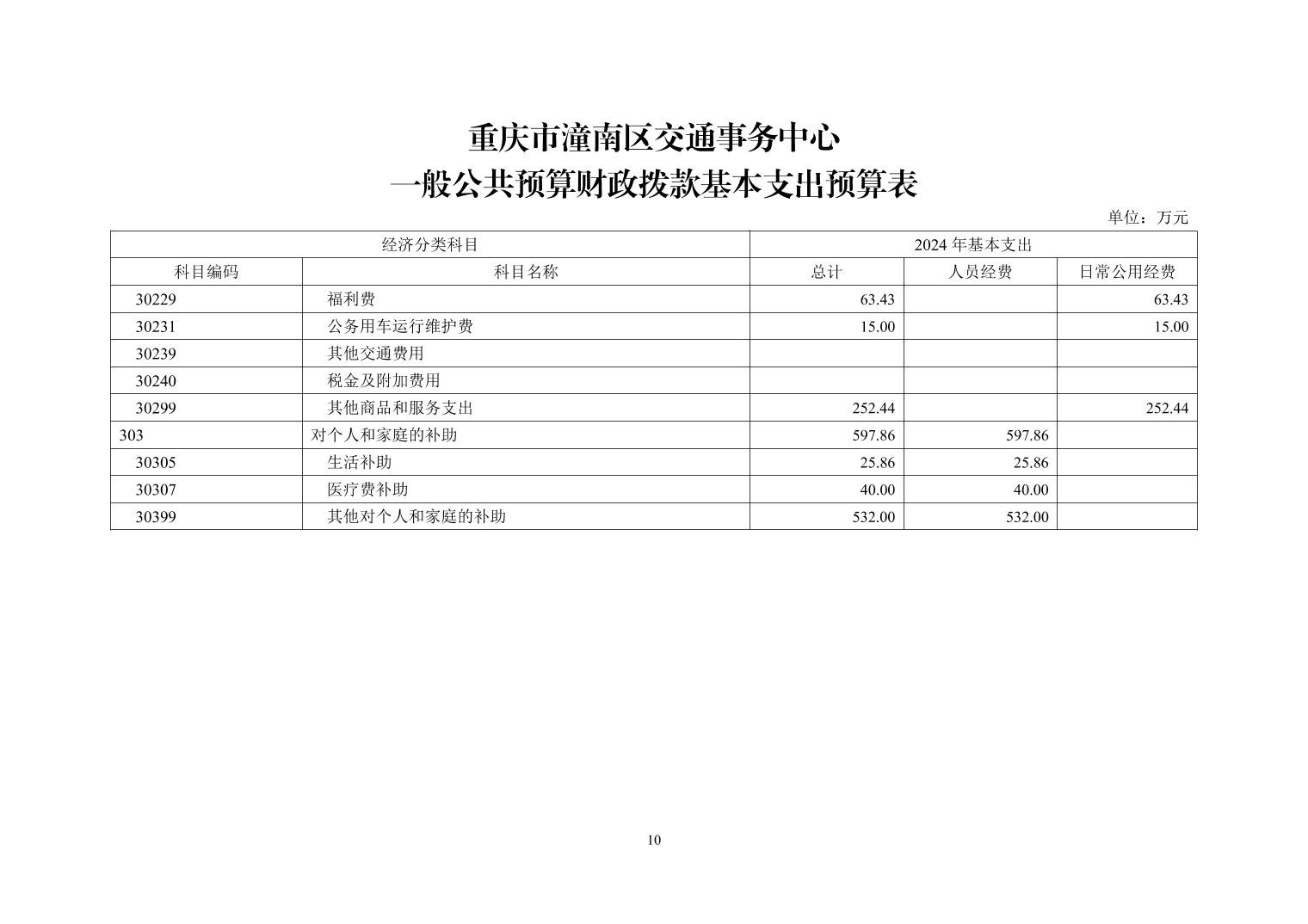 重庆市潼南区交通事务中心
一般公共预算财政拨款基本支出预算表

单位：万元

| 经济分类科目 | | 2024 年基本支出 | | |
|---|---|---|---|---|
| 科目编码 | 科目名称 | 总计 | 人员经费 | 日常公用经费 |
| 30229 | 福利费 | 63.43 | | 63.43 |
| 30231 | 公务用车运行维护费 | 15.00 | | 15.00 |
| 30239 | 其他交通费用 | | | |
| 30240 | 税金及附加费用 | | | |
| 30299 | 其他商品和服务支出 | 252.44 | | 252.44 |
| 303 | 对个人和家庭的补助 | 597.86 | 597.86 | |
| 30305 | 生活补助 | 25.86 | 25.86 | |
| 30307 | 医疗费补助 | 40.00 | 40.00 | |
| 30399 | 其他对个人和家庭的补助 | 532.00 | 532.00 | |

10